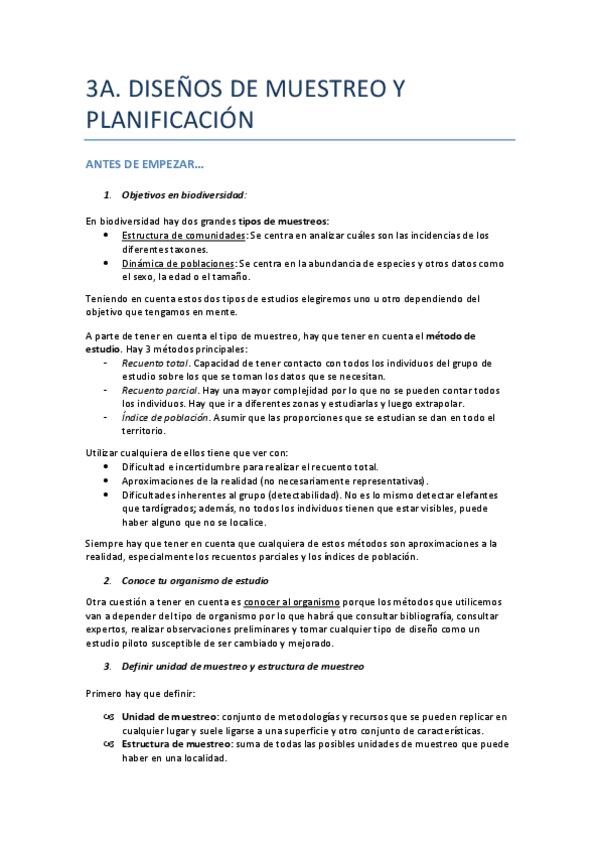 3A. DISEÑOS DE MUESTREO Y PLANIFICACIÓN

ANTES DE EMPEZAR…

1. Objetivos en biodiversidad:

En biodiversidad hay dos grandes tipos de muestreos:
• Estructura de comunidades: Se centra en analizar cuáles son las incidencias de los diferentes taxones.
• Dinámica de poblaciones: Se centra en la abundancia de especies y otros datos como el sexo, la edad o el tamaño.

Teniendo en cuenta estos dos tipos de estudios elegiremos uno u otro dependiendo del objetivo que tengamos en mente.

A parte de tener en cuenta el tipo de muestreo, hay que tener en cuenta el método de estudio. Hay 3 métodos principales:
- Recuento total. Capacidad de tener contacto con todos los individuos del grupo de estudio sobre los que se toman los datos que se necesitan.
- Recuento parcial. Hay una mayor complejidad por lo que no se pueden contar todos los individuos. Hay que ir a diferentes zonas y estudiarlas y luego extrapolar.
- Índice de población. Asumir que las proporciones que se estudian se dan en todo el territorio.

Utilizar cualquiera de ellos tiene que ver con:
• Dificultad e incertidumbre para realizar el recuento total.
• Aproximaciones de la realidad (no necesariamente representativas).
• Dificultades inherentes al grupo (detectabilidad). No es lo mismo detectar elefantes que tardígrados; además, no todos los individuos tienen que estar visibles, puede haber alguno que no se localice.

Siempre hay que tener en cuenta que cualquiera de estos métodos son aproximaciones a la realidad, especialmente los recuentos parciales y los índices de población.

2. Conoce tu organismo de estudio

Otra cuestión a tener en cuenta es conocer al organismo porque los métodos que utilicemos van a depender del tipo de organismo por lo que habrá que consultar bibliografía, consultar expertos, realizar observaciones preliminares y tomar cualquier tipo de diseño como un estudio piloto susceptible de ser cambiado y mejorado.

3. Definir unidad de muestreo y estructura de muestreo

Primero hay que definir:

Unidad de muestreo: conjunto de metodologías y recursos que se pueden replicar en cualquier lugar y suele ligarse a una superficie y otro conjunto de características.
Estructura de muestreo: suma de todas las posibles unidades de muestreo que puede haber en una localidad.